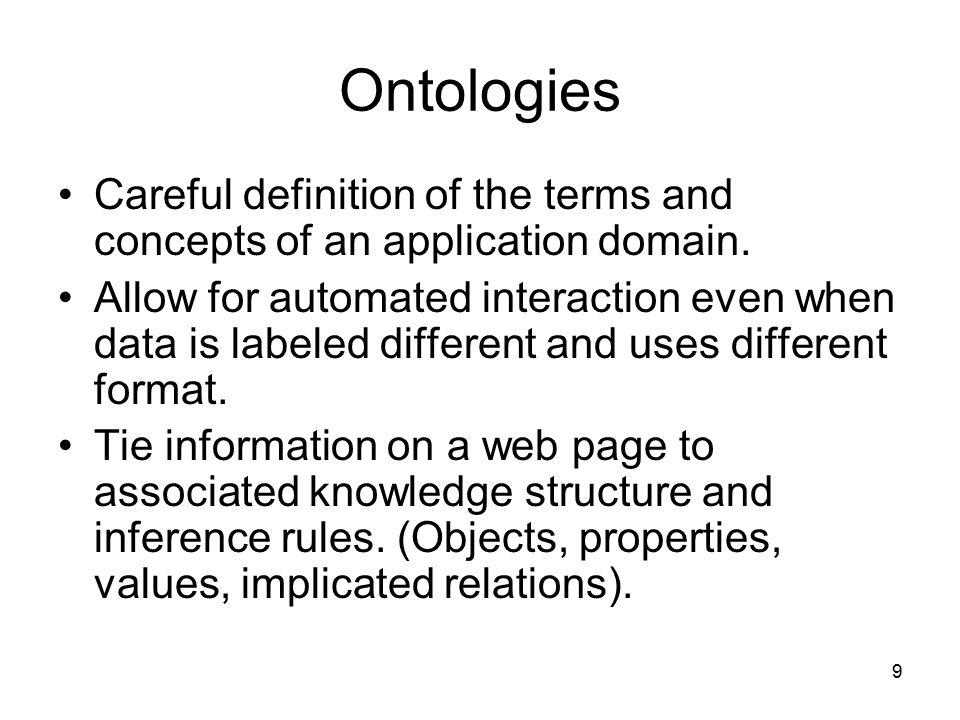 Ontologies

• Careful definition of the terms and concepts of an application domain.
• Allow for automated interaction even when data is labeled different and uses different format.
• Tie information on a web page to associated knowledge structure and inference rules. (Objects, properties, values, implicated relations).

9